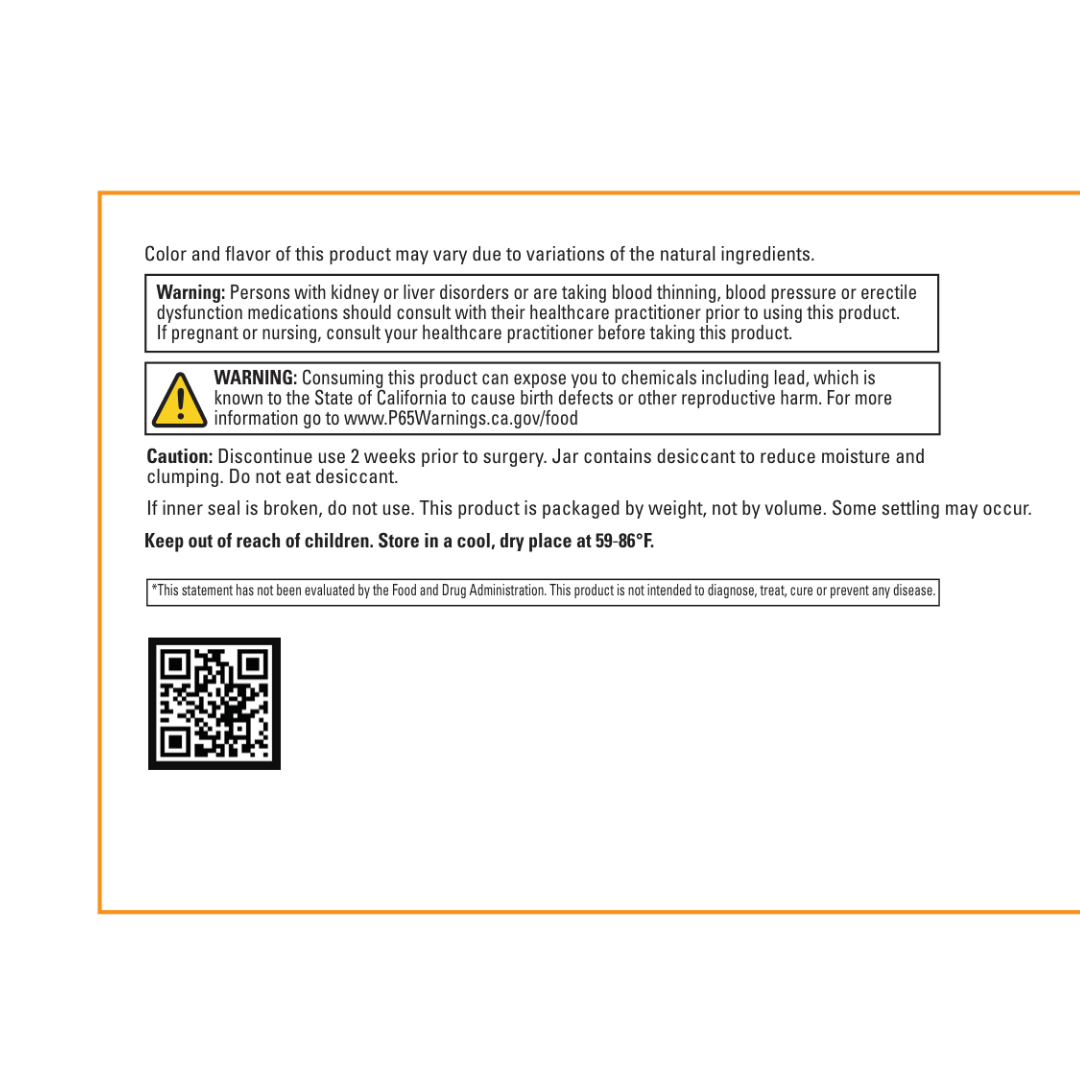 Color and flavor of this product may vary due to variations of the natural ingredients.

Warning: Persons with kidney or liver disorders or are taking blood thinning, blood pressure or erectile dysfunction medications should consult with their healthcare practitioner prior to using this product. If pregnant or nursing, consult your healthcare practitioner before taking this product.

WARNING: Consuming this product can expose you to chemicals including lead, which is known to the State of California to cause birth defects or other reproductive harm. For more information go to www.P65Warnings.ca.gov/food

Caution: Discontinue use 2 weeks prior to surgery. Jar contains desiccant to reduce moisture and clumping. Do not eat desiccant.

If inner seal is broken, do not use. This product is packaged by weight, not by volume. Some settling may occur.

Keep out of reach of children. Store in a cool, dry place at 59-86°F.

*This statement has not been evaluated by the Food and Drug Administration. This product is not intended to diagnose, treat, cure or prevent any disease.